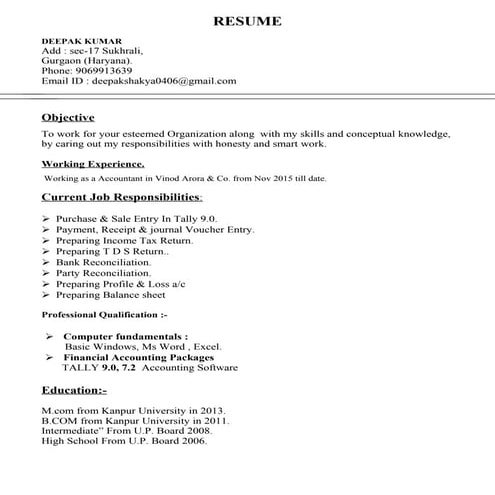 RESUME

DEEPAK KUMAR
Add : sec-17 Sukhrali,
Gurgaon (Haryana).
Phone: 9069913639
Email ID : deepakshakya0406@gmail.com

Objective
To work for your esteemed Organization along with my skills and conceptual knowledge, by caring out my responsibilities with honesty and smart work.

Working Experience.
Working as a Accountant in Vinod Arora & Co. from Nov 2015 till date.

Current Job Responsibilities:

➢ Purchase & Sale Entry In Tally 9.0.
➢ Payment, Receipt & journal Voucher Entry.
➢ Preparing Income Tax Return.
➢ Preparing T D S Return..
➢ Bank Reconciliation.
➢ Party Reconciliation.
➢ Preparing Profile & Loss a/c
➢ Preparing Balance sheet

Professional Qualification :-

➢ Computer fundamentals :
Basic Windows, Ms Word , Excel.
➢ Financial Accounting Packages
TALLY 9.0, 7.2 Accounting Software

Education:-

M.com from Kanpur University in 2013.
B.COM from Kanpur University in 2011.
Intermediate" From U.P. Board 2008.
High School From U.P. Board 2006.